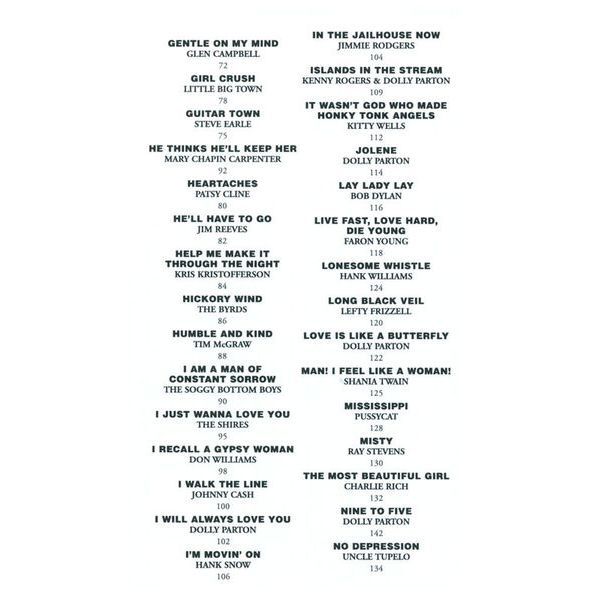 GENTLE ON MY MIND
GLEN CAMPBELL
72

GIRL CRUSH
LITTLE BIG TOWN
78

GUITAR TOWN
STEVE EARLE
75

HE THINKS HE'LL KEEP HER
MARY CHAPIN CARPENTER
92

HEARTACHES
PATSY CLINE
80

HE'LL HAVE TO GO
JIM REEVES
82

HELP ME MAKE IT THROUGH THE NIGHT
KRIS KRISTOFFERSON
84

HICKORY WIND
THE BYRDS
86

HUMBLE AND KIND
TIM McGRAW
88

I AM A MAN OF CONSTANT SORROW
THE SOGGY BOTTOM BOYS
90

I JUST WANNA LOVE YOU
THE SHIRES
95

I RECALL A GYPSY WOMAN
DON WILLIAMS
98

I WALK THE LINE
JOHNNY CASH
100

I WILL ALWAYS LOVE YOU
DOLLY PARTON
102

I'M MOVIN' ON
HANK SNOW
106

IN THE JAILHOUSE NOW
JIMMIE RODGERS
104

ISLANDS IN THE STREAM
KENNY ROGERS & DOLLY PARTON
109

IT WASN'T GOD WHO MADE HONKY TONK ANGELS
KITTY WELLS
112

JOLENE
DOLLY PARTON
114

LAY LADY LAY
BOB DYLAN
116

LIVE FAST, LOVE HARD, DIE YOUNG
FARON YOUNG
118

LONESOME WHISTLE
HANK WILLIAMS
124

LONG BLACK VEIL
LEFTY FRIZZELL
120

LOVE IS LIKE A BUTTERFLY
DOLLY PARTON
122

MAN! I FEEL LIKE A WOMAN!
SHANIA TWAIN
125

MISSISSIPPI
PUSSYCAT
128

MISTY
RAY STEVENS
130

THE MOST BEAUTIFUL GIRL
CHARLIE RICH
132

NINE TO FIVE
DOLLY PARTON
142

NO DEPRESSION
UNCLE TUPELO
134